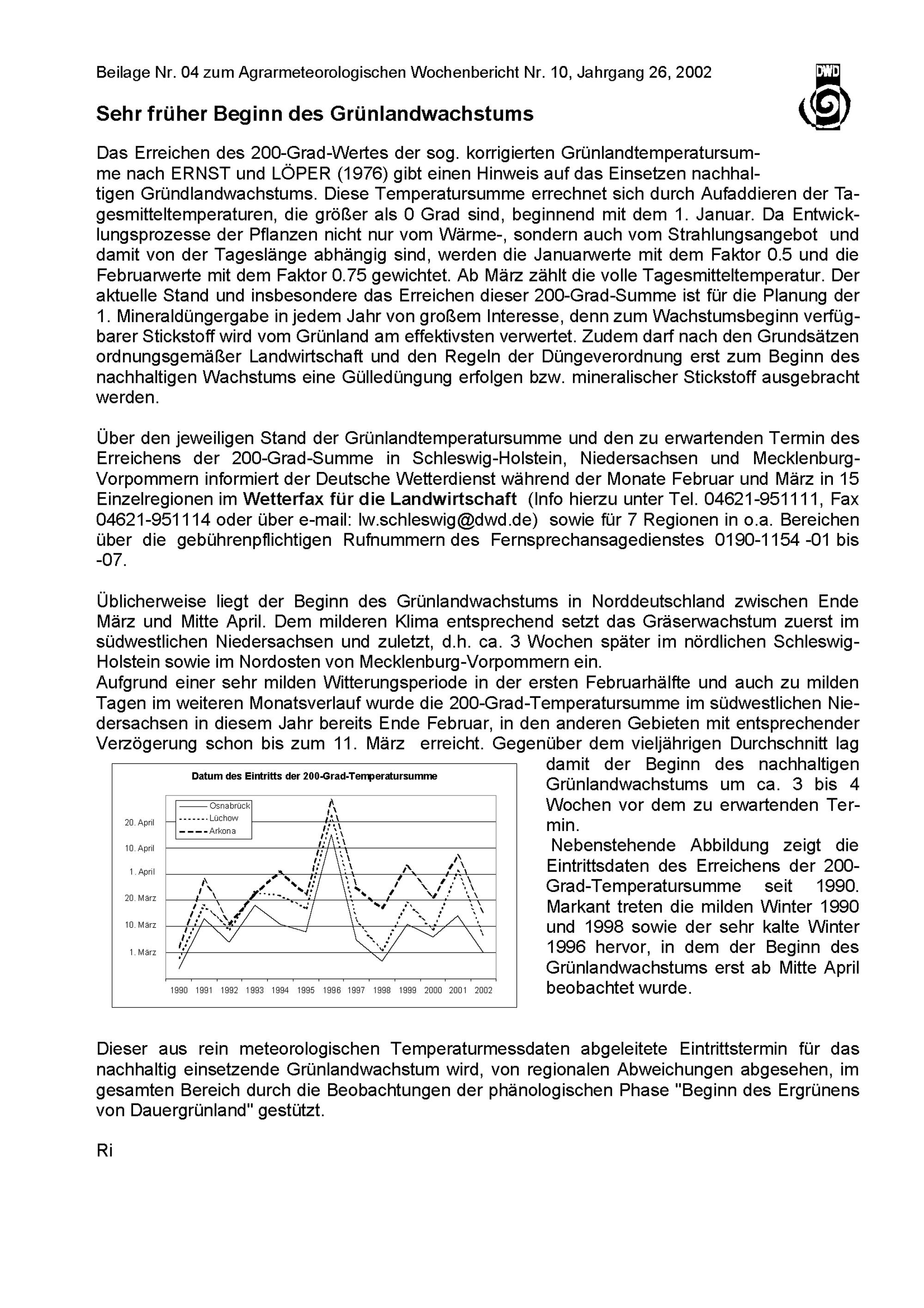 Beilage Nr. 04 zum Agrarmeteorologischen Wochenbericht Nr. 10, Jahrgang 26, 2002

DWD

Sehr früher Beginn des Grünlandwachstums

Das Erreichen des 200-Grad-Wertes der sog. korrigierten Grünlandtemperatursumme nach ERNST und LÖPER (1976) gibt einen Hinweis auf das Einsetzen nachhaltigen Gründlandwachstums. Diese Temperatursumme errechnet sich durch Aufaddieren der Tagesmitteltemperaturen, die größer als 0 Grad sind, beginnend mit dem 1. Januar. Da Entwicklungsprozesse der Pflanzen nicht nur vom Wärme-, sondern auch vom Strahlungsangebot und damit von der Tageslänge abhängig sind, werden die Januarwerte mit dem Faktor 0.5 und die Februarwerte mit dem Faktor 0.75 gewichtet. Ab März zählt die volle Tagesmitteltemperatur. Der aktuelle Stand und insbesondere das Erreichen dieser 200-Grad-Summe ist für die Planung der 1. Mineraldüngergabe in jedem Jahr von großem Interesse, denn zum Wachstumsbeginn verfügbarer Stickstoff wird vom Grünland am effektivsten verwertet. Zudem darf nach den Grundsätzen ordnungsgemäßer Landwirtschaft und den Regeln der Düngeverordnung erst zum Beginn des nachhaltigen Wachstums eine Gülledüngung erfolgen bzw. mineralischer Stickstoff ausgebracht werden.

Über den jeweiligen Stand der Grünlandtemperatursumme und den zu erwartenden Termin des Erreichens der 200-Grad-Summe in Schleswig-Holstein, Niedersachsen und Mecklenburg-Vorpommern informiert der Deutsche Wetterdienst während der Monate Februar und März in 15 Einzelregionen im Wetterfax für die Landwirtschaft (Info hierzu unter Tel. 04621-951111, Fax 04621-951114 oder über e-mail: lw.schleswig@dwd.de) sowie für 7 Regionen in o.a. Bereichen über die gebührenpflichtigen Rufnummern des Fernsprechansagedienstes 0190-1154 -01 bis -07.

Üblicherweise liegt der Beginn des Grünlandwachstums in Norddeutschland zwischen Ende März und Mitte April. Dem milderen Klima entsprechend setzt das Gräserwachstum zuerst im südwestlichen Niedersachsen und zuletzt, d.h. ca. 3 Wochen später im nördlichen Schleswig-Holstein sowie im Nordosten von Mecklenburg-Vorpommern ein.
Aufgrund einer sehr milden Witterungsperiode in der ersten Februarhälfte und auch zu milden Tagen im weiteren Monatsverlauf wurde die 200-Grad-Temperatursumme im südwestlichen Niedersachsen in diesem Jahr bereits Ende Februar, in den anderen Gebieten mit entsprechender Verzögerung schon bis zum 11. März erreicht. Gegenüber dem vieljährigen Durchschnitt lag damit der Beginn des nachhaltigen Grünlandwachstums um ca. 3 bis 4 Wochen vor dem zu erwartenden Termin.
Nebenstehende Abbildung zeigt die Eintrittsdaten des Erreichens der 200-Grad-Temperatursumme seit 1990. Markant treten die milden Winter 1990 und 1998 sowie der sehr kalte Winter 1996 hervor, in dem der Beginn des Grünlandwachstums erst ab Mitte April beobachtet wurde.

Datum des Eintritts der 200-Grad-Temperatursumme
Osnabrück
Lüchow
Arkona
20. April
10. April
1. April
20. März
10. März
1. März
1990 1991 1992 1993 1994 1995 1996 1997 1998 1999 2000 2001 2002

Dieser aus rein meteorologischen Temperaturmessdaten abgeleitete Eintrittstermin für das nachhaltig einsetzende Grünlandwachstum wird, von regionalen Abweichungen abgesehen, im gesamten Bereich durch die Beobachtungen der phänologischen Phase "Beginn des Ergrünens von Dauergrünland" gestützt.

Ri